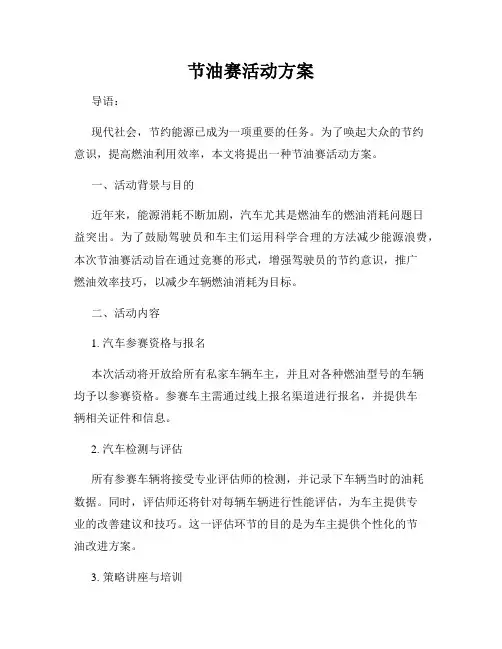 节油赛活动方案

导语：

现代社会，节约能源已成为一项重要的任务。为了唤起大众的节约意识，提高燃油利用效率，本文将提出一种节油赛活动方案。

一、活动背景与目的

近年来，能源消耗不断加剧，汽车尤其是燃油车的燃油消耗问题日益突出。为了鼓励驾驶员和车主们运用科学合理的方法减少能源浪费，本次节油赛活动旨在通过竞赛的形式，增强驾驶员的节约意识，推广燃油效率技巧，以减少车辆燃油消耗为目标。

二、活动内容

1. 汽车参赛资格与报名

本次活动将开放给所有私家车辆车主，并且对各种燃油型号的车辆均予以参赛资格。参赛车主需通过线上报名渠道进行报名，并提供车辆相关证件和信息。

2. 汽车检测与评估

所有参赛车辆将接受专业评估师的检测，并记录下车辆当时的油耗数据。同时，评估师还将针对每辆车辆进行性能评估，为车主提供专业的改善建议和技巧。这一评估环节的目的是为车主提供个性化的节油改进方案。

3. 策略讲座与培训